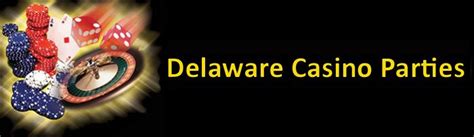 Delaware Casino Parties